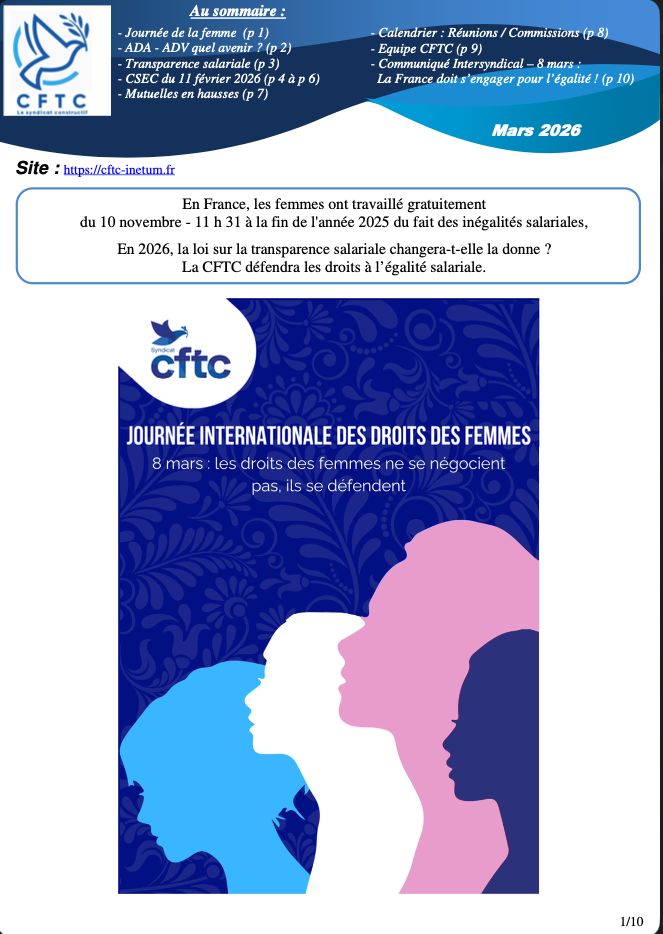 CFTC
Le syndicat constructif

Au sommaire :

- Journée de la femme (p 1)
- ADA - ADV quel avenir ? (p 2)
- Transparence salariale (p 3)
- CSEC du 11 février 2026 (p 4 à p 6)
- Mutuelles en hausses (p 7)

- Calendrier : Réunions / Commissions (p 8)
- Equipe CFTC (p 9)
- Communiqué Intersyndical – 8 mars :
La France doit s'engager pour l'égalité ! (p 10)

Mars 2026

Site : https://cftc-inetum.fr

En France, les femmes ont travaillé gratuitement du 10 novembre - 11 h 31 à la fin de l'année 2025 du fait des inégalités salariales,

En 2026, la loi sur la transparence salariale changera-t-elle la donne ? La CFTC défendra les droits à l'égalité salariale.

Syndicat
cftc

JOURNÉE INTERNATIONALE DES DROITS DES FEMMES

8 mars : les droits des femmes ne se négocient pas, ils se défendent

1/10